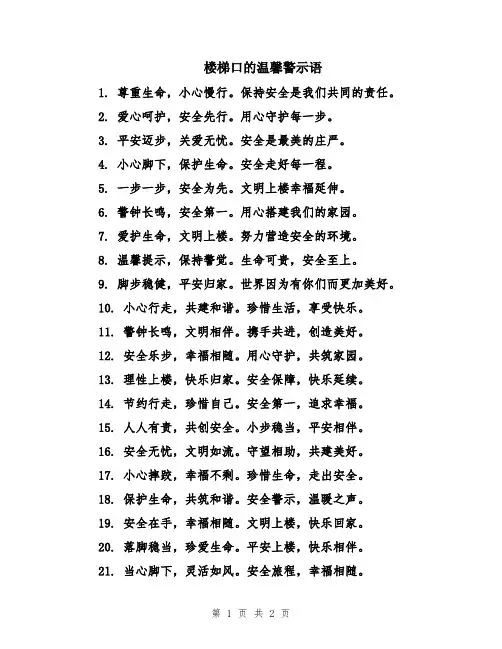 楼梯口的温馨警示语

1. 尊重生命，小心慢行。保持安全是我们共同的责任。

2. 爱心呵护，安全先行。用心守护每一步。

3. 平安迈步，关爱无忧。安全是最美的庄严。

4. 小心脚下，保护生命。安全走好每一程。

5. 一步一步，安全为先。文明上楼幸福延伸。

6. 警钟长鸣，安全第一。用心搭建我们的家园。

7. 爱护生命，文明上楼。努力营造安全的环境。

8. 温馨提示，保持警觉。生命可贵，安全至上。

9. 脚步稳健，平安归家。世界因为有你们而更加美好。

10. 小心行走，共建和谐。珍惜生活，享受快乐。

11. 警钟长鸣，文明相伴。携手共进，创造美好。

12. 安全乐步，幸福相随。用心守护，共筑家园。

13. 理性上楼，快乐归家。安全保障，快乐延续。

14. 节约行走，珍惜自己。安全第一，追求幸福。

15. 人人有责，共创安全。小步稳当，平安相伴。

16. 安全无忧，文明如流。守望相助，共建美好。

17. 小心摔跤，幸福不剩。珍惜生命，走出安全。

18. 保护生命，共筑和谐。安全警示，温暖之声。

19. 安全在手，幸福相随。文明上楼，快乐回家。

20. 落脚稳当，珍爱生命。平安上楼，快乐相伴。

21. 当心脚下，灵活如风。安全旅程，幸福相随。

第 1 页 共 2 页